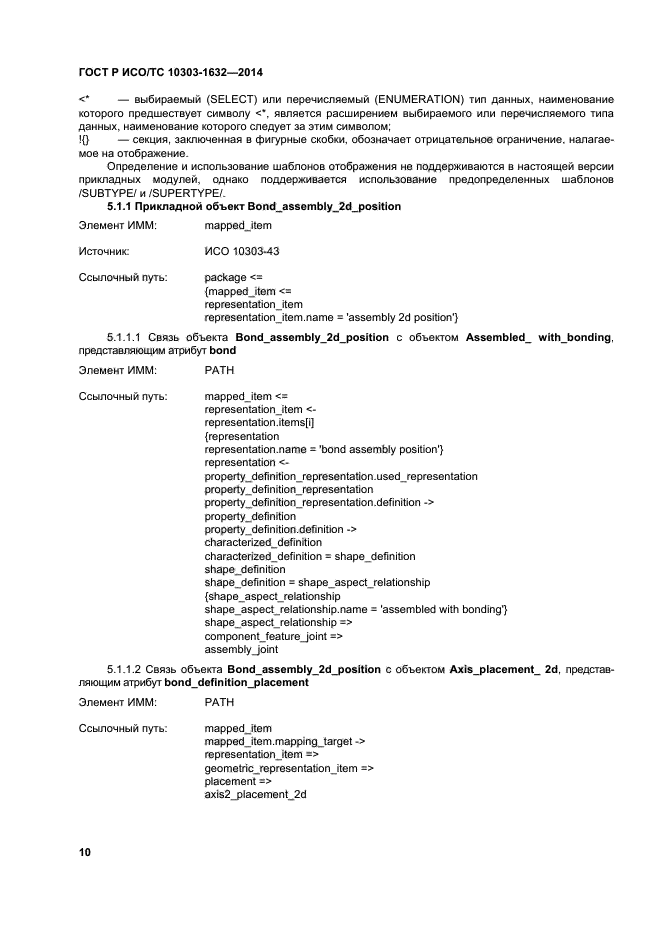 ГОСТ Р ИСО/ТС 10303-1632—2014

<* — выбираемый (SELECT) или перечисляемый (ENUMERATION) тип данных, наименование которого предшествует символу <*, является расширением выбираемого или перечисляемого типа данных, наименование которого следует за этим символом;

!{} — секция, заключенная в фигурные скобки, обозначает отрицательное ограничение, налагаемое на отображение.

Определение и использование шаблонов отображения не поддерживаются в настоящей версии прикладных модулей, однако поддерживается использование предопределенных шаблонов /SUBTYPE/ и /SUPERTYPE/.

5.1.1 Прикладной объект Bond_assembly_2d_position

Элемент ИММ: mapped_item

Источник: ИСО 10303-43

Ссылочный путь: package <=
{mapped_item <=
representation_item
representation_item.name = 'assembly 2d position'}

5.1.1.1 Связь объекта Bond_assembly_2d_position с объектом Assembled_ with_bonding, представляющим атрибут bond

Элемент ИММ: PATH

Ссылочный путь: mapped_item <=
representation_item <-
representation.items[i]
{representation
representation.name = 'bond assembly position'}
representation <-
property_definition_representation.used_representation
property_definition_representation
property_definition_representation.definition ->
property_definition
property_definition.definition ->
characterized_definition
characterized_definition = shape_definition
shape_definition
shape_definition = shape_aspect_relationship
{shape_aspect_relationship
shape_aspect_relationship.name = 'assembled with bonding'}
shape_aspect_relationship =>
component_feature_joint =>
assembly_joint

5.1.1.2 Связь объекта Bond_assembly_2d_position с объектом Axis_placement_ 2d, представляющим атрибут bond_definition_placement

Элемент ИММ: PATH

Ссылочный путь: mapped_item
mapped_item.mapping_target ->
representation_item =>
geometric_representation_item =>
placement =>
axis2_placement_2d

10